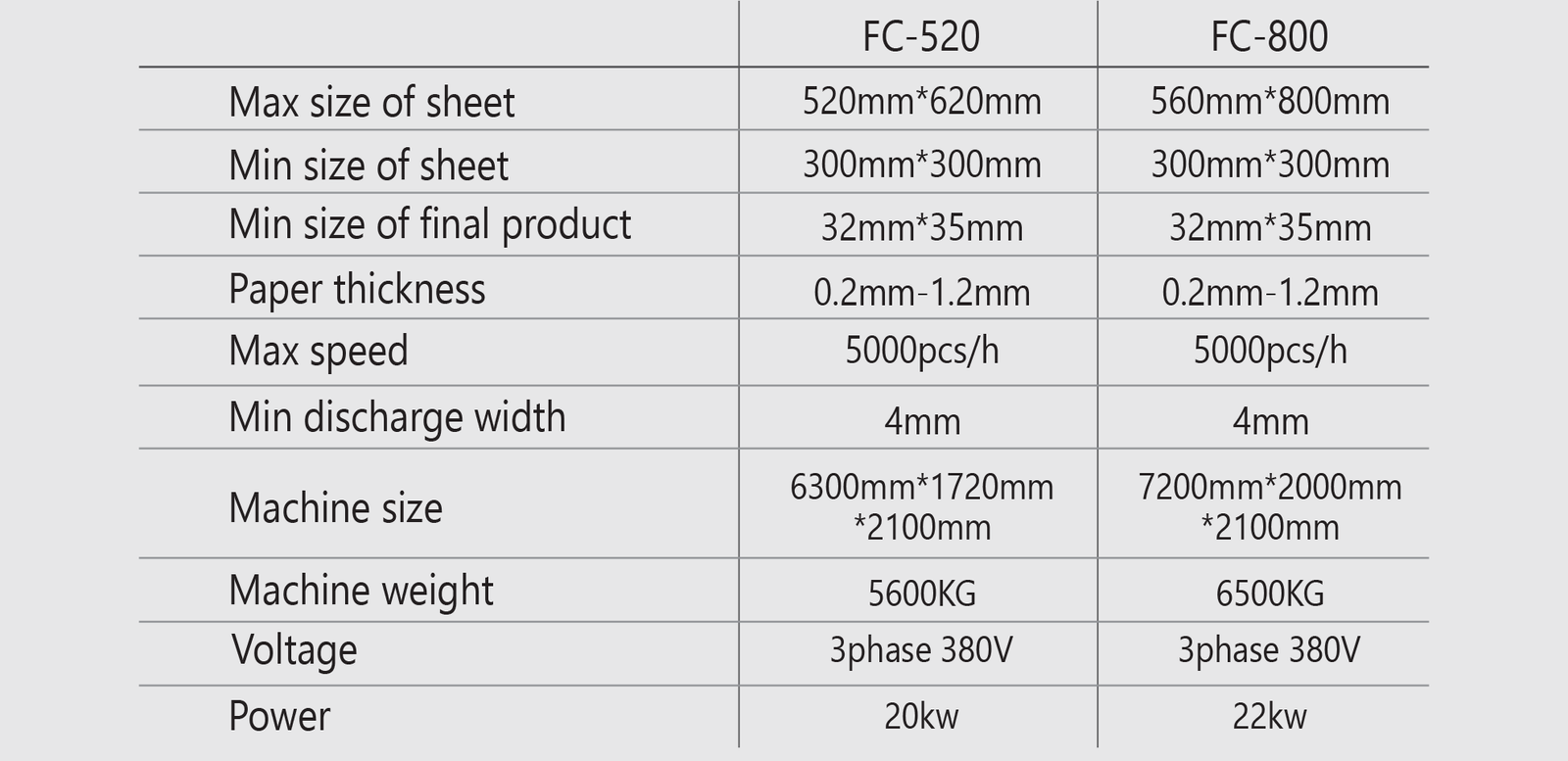 |  | FC-520 | FC-800 |
|---|---|---|
| Max size of sheet | 520mm*620mm | 560mm*800mm |
| Min size of sheet | 300mm*300mm | 300mm*300mm |
| Min size of final product | 32mm*35mm | 32mm*35mm |
| Paper thickness | 0.2mm-1.2mm | 0.2mm-1.2mm |
| Max speed | 5000pcs/h | 5000pcs/h |
| Min discharge width | 4mm | 4mm |
| Machine size | 6300mm*1720mm *2100mm | 7200mm*2000mm *2100mm |
| Machine weight | 5600KG | 6500KG |
| Voltage | 3phase 380V | 3phase 380V |
| Power | 20kw | 22kw |